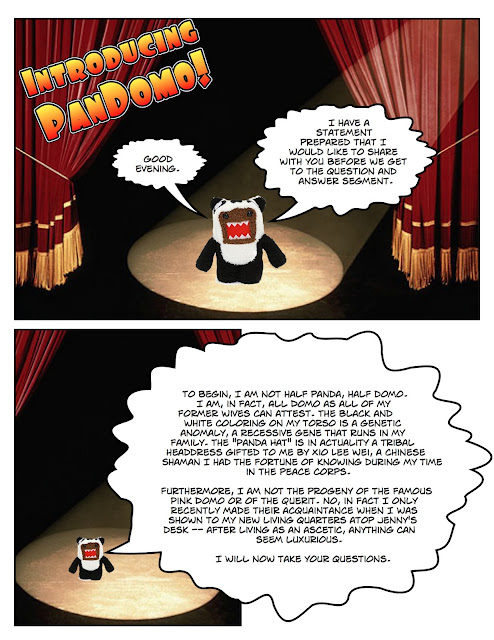 INTRODUCING PANDOMO!

GOOD EVENING.

I HAVE A STATEMENT PREPARED THAT I WOULD LIKE TO SHARE WITH YOU BEFORE WE GET TO THE QUESTION AND ANSWER SEGMENT.

TO BEGIN, I AM NOT HALF PANDA, HALF DOMO. I AM, IN FACT, ALL DOMO AS ALL OF MY FORMER WIVES CAN ATTEST. THE BLACK AND WHITE COLORING ON MY TORSO IS A GENETIC ANOMALY, A RECESSIVE GENE THAT RUNS IN MY FAMILY. THE "PANDA HAT" IS IN ACTUALITY A TRIBAL HEADDRESS GIFTED TO ME BY XIO LEE WEI, A CHINESE SHAMAN I HAD THE FORTUNE OF KNOWING DURING MY TIME IN THE PEACE CORPS.

FURTHERMORE, I AM NOT THE PROGENY OF THE FAMOUS PINK DOMO OR OF THE QUERIT. NO, IN FACT I ONLY RECENTLY MADE THEIR ACQUAINTANCE WHEN I WAS SHOWN TO MY NEW LIVING QUARTERS ATOP JENNY'S DESK -- AFTER LIVING AS AN ASCETIC, ANYTHING CAN SEEM LUXURIOUS.

I WILL NOW TAKE YOUR QUESTIONS.